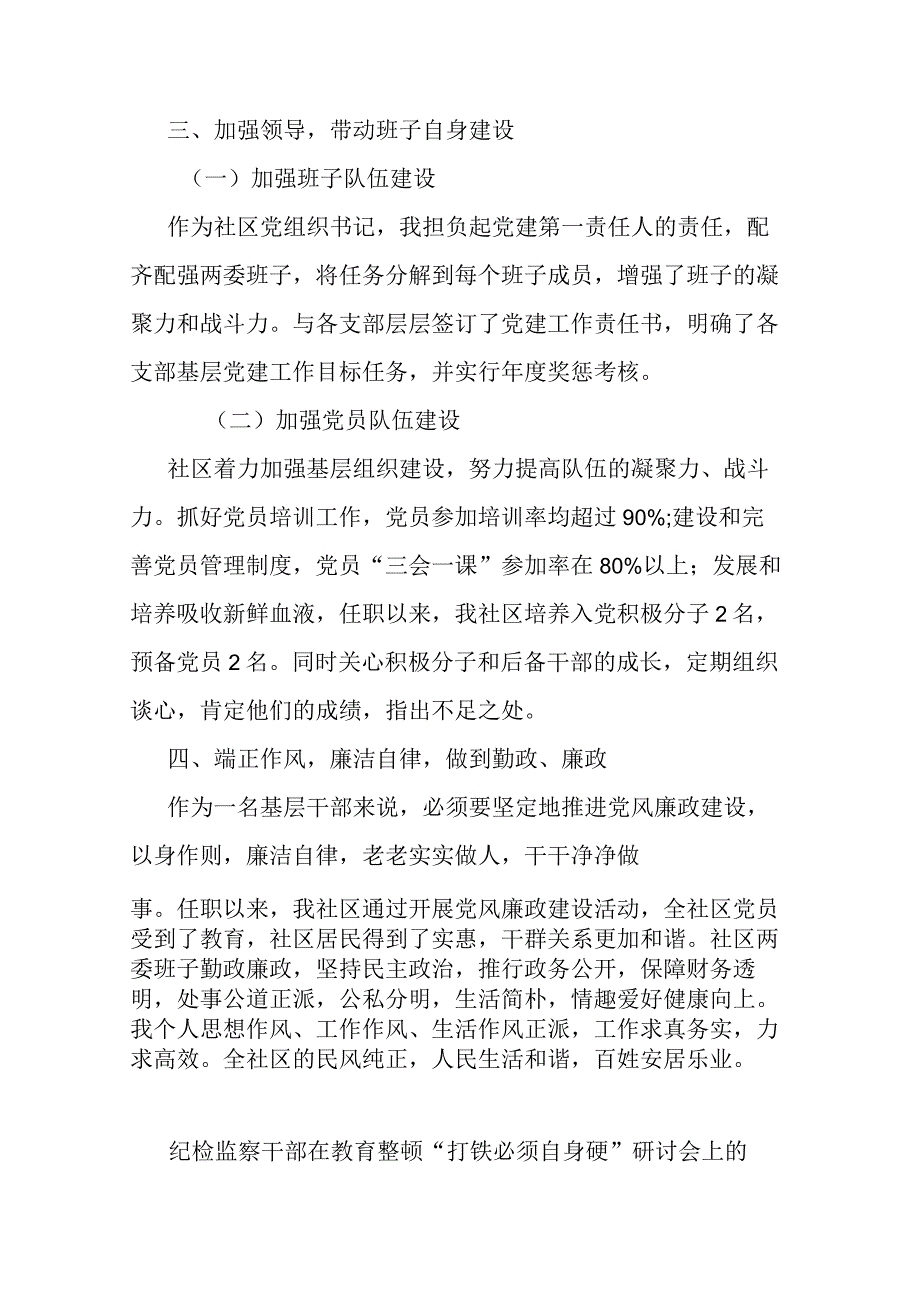 三、加强领导，带动班子自身建设

（一）加强班子队伍建设

作为社区党组织书记，我担负起党建第一责任人的责任，配齐配强两委班子，将任务分解到每个班子成员，增强了班子的凝聚力和战斗力。与各支部层层签订了党建工作责任书，明确了各支部基层党建工作目标任务，并实行年度奖惩考核。

（二）加强党员队伍建设

社区着力加强基层组织建设，努力提高队伍的凝聚力、战斗力。抓好党员培训工作，党员参加培训率均超过90%;建设和完善党员管理制度，党员“三会一课”参加率在80%以上；发展和培养吸收新鲜血液，任职以来，我社区培养入党积极分子2名，预备党员2名。同时关心积极分子和后备干部的成长，定期组织谈心，肯定他们的成绩，指出不足之处。

四、端正作风，廉洁自律，做到勤政、廉政

作为一名基层干部来说，必须要坚定地推进党风廉政建设，以身作则，廉洁自律，老老实实做人，干干净净做

事。任职以来，我社区通过开展党风廉政建设活动，全社区党员受到了教育，社区居民得到了实惠，干群关系更加和谐。社区两委班子勤政廉政，坚持民主政治，推行政务公开，保障财务透明，处事公道正派，公私分明，生活简朴，情趣爱好健康向上。我个人思想作风、工作作风、生活作风正派，工作求真务实，力求高效。全社区的民风纯正，人民生活和谐，百姓安居乐业。

纪检监察干部在教育整顿“打铁必须自身硬”研讨会上的